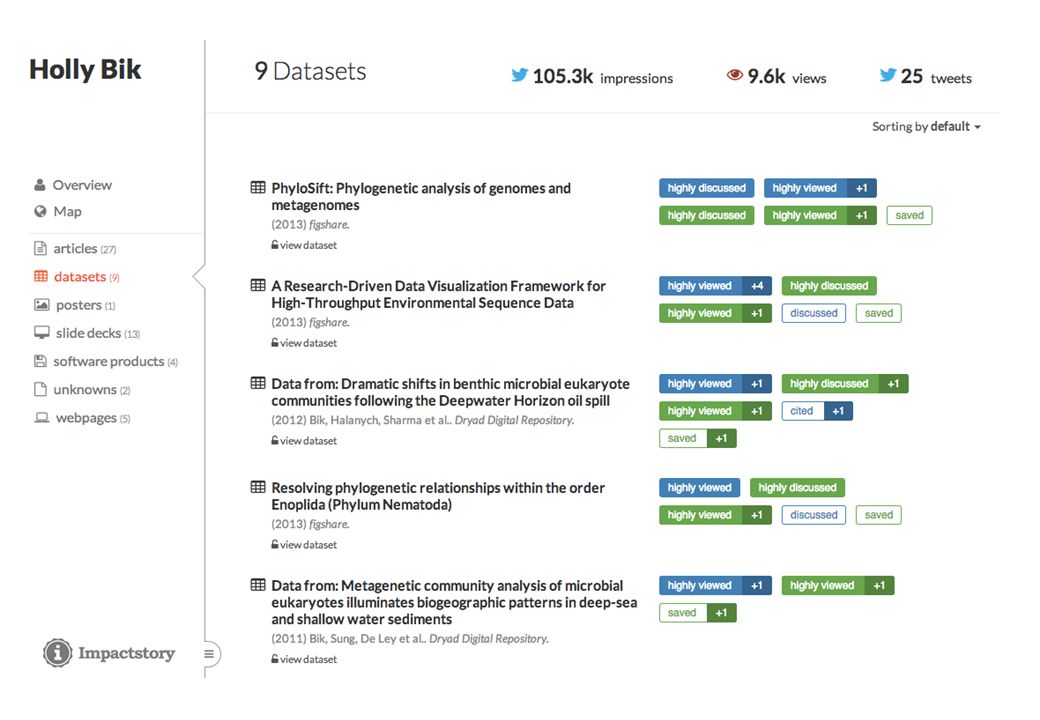 Holly Bik

Overview
Map
articles (27)
datasets (9)
posters (1)
slide decks (13)
software products (4)
unknowns (2)
webpages (5)

Impactstory

9 Datasets

105.3k impressions
9.6k views
25 tweets

Sorting by default

PhyloSift: Phylogenetic analysis of genomes and metagenomes
(2013) figshare.
view dataset

highly discussed
highly viewed +1
highly discussed
highly viewed +1
saved

A Research-Driven Data Visualization Framework for High-Throughput Environmental Sequence Data
(2013) figshare.
view dataset

highly viewed +4
highly discussed
highly viewed +1
discussed
saved

Data from: Dramatic shifts in benthic microbial eukaryote communities following the Deepwater Horizon oil spill
(2012) Bik, Halanych, Sharma et al.. Dryad Digital Repository.
view dataset

highly viewed +1
highly discussed +1
highly viewed +1
cited +1
saved +1

Resolving phylogenetic relationships within the order Enoplida (Phylum Nematoda)
(2013) figshare.
view dataset

highly viewed
highly discussed
highly viewed +1
discussed
saved

Data from: Metagenetic community analysis of microbial eukaryotes illuminates biogeographic patterns in deep-sea and shallow water sediments
(2011) Bik, Sung, De Ley et al.. Dryad Digital Repository.
view dataset

highly viewed +1
highly viewed +1
saved +1